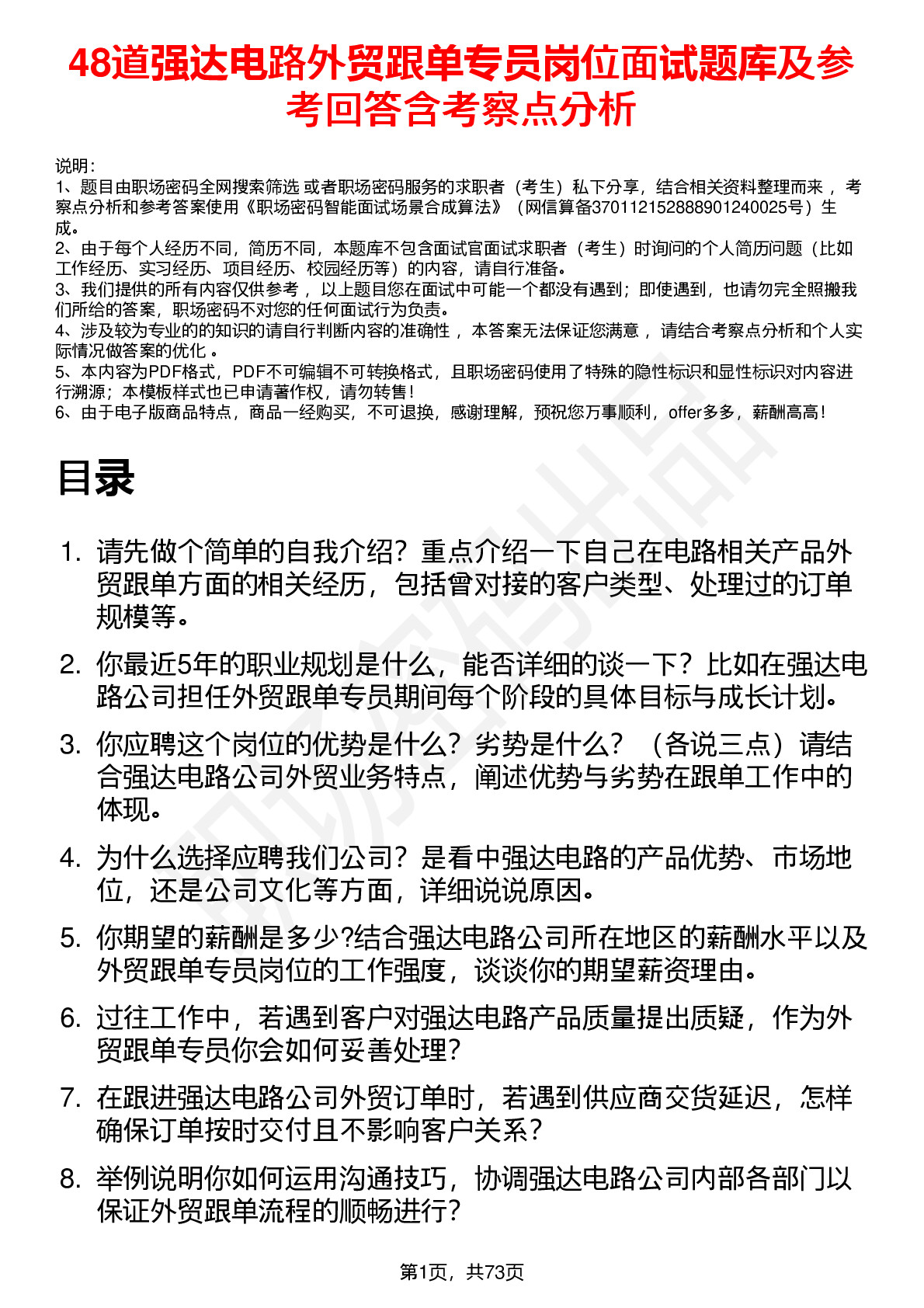 48道强达电路外贸跟单专员岗位面试题库及参考回答含考察点分析

说明：
1、题目由职场密码全网搜索筛选 或者职场密码服务的求职者（考生）私下分享，结合相关资料整理而来 ，考察点分析和参考答案使用《职场密码智能面试场景合成算法》（网信算备370112152888901240025号）生成。
2、由于每个人经历不同，简历不同，本题库不包含面试官面试求职者（考生）时询问的个人简历问题（比如工作经历、实习经历、项目经历、校园经历等）的内容，请自行准备。
3、我们提供的所有内容仅供参考 ，以上题目您在面试中可能一个都没有遇到；即使遇到，也请勿完全照搬我们所给的答案，职场密码不对您的任何面试行为负责。
4、涉及较为专业的的知识的请自行判断内容的准确性 ，本答案无法保证您满意 ，请结合考察点分析和个人实际情况做答案的优化 。
5、本内容为PDF格式，PDF不可编辑不可转换格式，且职场密码使用了特殊的隐性标识和显性标识对内容进行溯源；本模板样式也已申请著作权，请勿转售！
6、由于电子版商品特点，商品一经购买，不可退换，感谢理解，预祝您万事顺利，offer多多，薪酬高高！

目录

1. 请先做个简单的自我介绍？重点介绍一下自己在电路相关产品外贸跟单方面的相关经历，包括曾对接的客户类型、处理过的订单规模等。
2. 你最近5年的职业规划是什么，能否详细的谈一下？比如在强达电路公司担任外贸跟单专员期间每个阶段的具体目标与成长计划。
3. 你应聘这个岗位的优势是什么？劣势是什么？（各说三点）请结合强达电路公司外贸业务特点，阐述优势与劣势在跟单工作中的体现。
4. 为什么选择应聘我们公司？是看中强达电路的产品优势、市场地位，还是公司文化等方面，详细说说原因。
5. 你期望的薪酬是多少?结合强达电路公司所在地区的薪酬水平以及外贸跟单专员岗位的工作强度，谈谈你的期望薪资理由。
6. 过往工作中，若遇到客户对强达电路产品质量提出质疑，作为外贸跟单专员你会如何妥善处理？
7. 在跟进强达电路公司外贸订单时，若遇到供应商交货延迟，怎样确保订单按时交付且不影响客户关系？
8. 举例说明你如何运用沟通技巧，协调强达电路公司内部各部门以保证外贸跟单流程的顺畅进行？

第1页，共73页